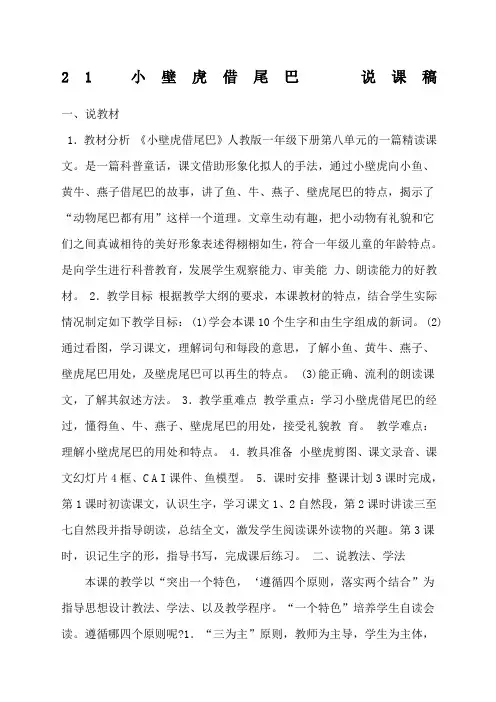 21 小壁虎借尾巴 说课稿

一、说教材

1．教材分析 《小壁虎借尾巴》人教版一年级下册第八单元的一篇精读课文。是一篇科普童话，课文借助形象化拟人的手法，通过小壁虎向小鱼、黄牛、燕子借尾巴的故事，讲了鱼、牛、燕子、壁虎尾巴的特点，揭示了“动物尾巴都有用”这样一个道理。文章生动有趣，把小动物有礼貌和它们之间真诚相待的美好形象表述得栩栩如生，符合一年级儿童的年龄特点。是向学生进行科普教育，发展学生观察能力、审美能 力、朗读能力的好教材。 2．教学目标 根据教学大纲的要求，本课教材的特点，结合学生实际情况制定如下教学目标：(1)学会本课10个生字和由生字组成的新词。(2)通过看图，学习课文，理解词句和每段的意思，了解小鱼、黄牛、燕子、壁虎尾巴用处，及壁虎尾巴可以再生的特点。 (3)能正确、流利的朗读课文，了解其叙述方法。 3．教学重难点 教学重点：学习小壁虎借尾巴的经过，懂得鱼、牛、燕子、壁虎尾巴的用处，接受礼貌教 育。 教学难点：理解小壁虎尾巴的用处和特点。 4．教具准备 小壁虎剪图、课文录音、课文幻灯片4框、CAI课件、鱼模型。 5．课时安排 整课计划3课时完成，第1课时初读课文，认识生字，学习课文1、2自然段，第2课时讲读三至七自然段并指导朗读，总结全文，激发学生阅读课外读物的兴趣。第3课时，识记生字的形，指导书写，完成课后练习。 二、说教法、学法

本课的教学以“突出一个特色，‘遵循四个原则，落实两个结合”为指导思想设计教法、学法、以及教学程序。“一个特色”培养学生自读会读。遵循哪四个原则呢?1．“三为主”原则，教师为主导，学生为主体，